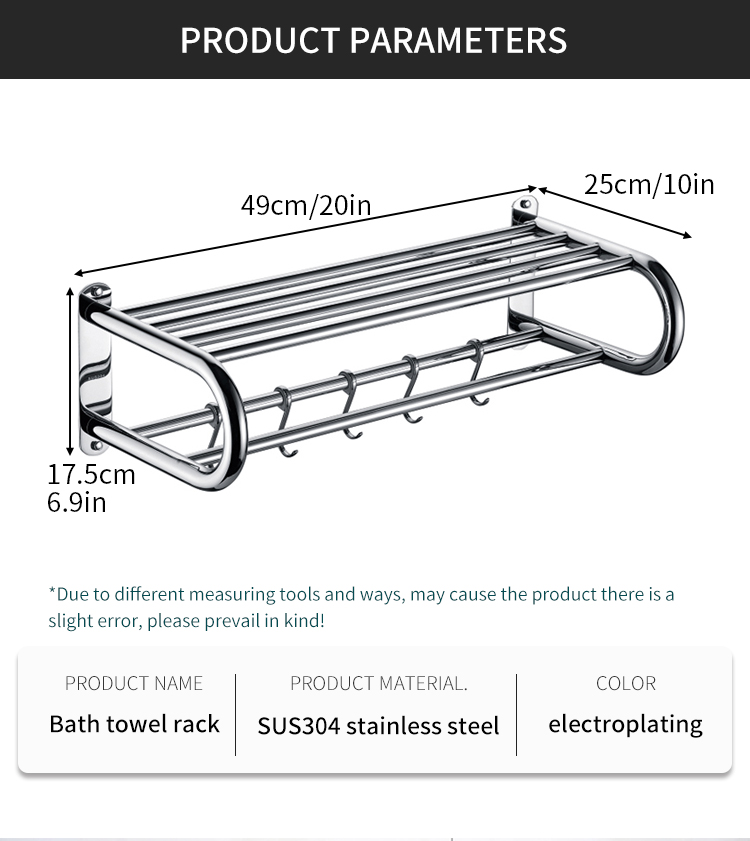 PRODUCT PARAMETERS

49cm/20in

25cm/10in

17.5cm
6.9in

*Due to different measuring tools and ways, may cause the product there is a slight error, please prevail in kind!

| PRODUCT NAME | PRODUCT MATERIAL. | COLOR |
|---|---|---|
| Bath towel rack | SUS304 stainless steel | electroplating |